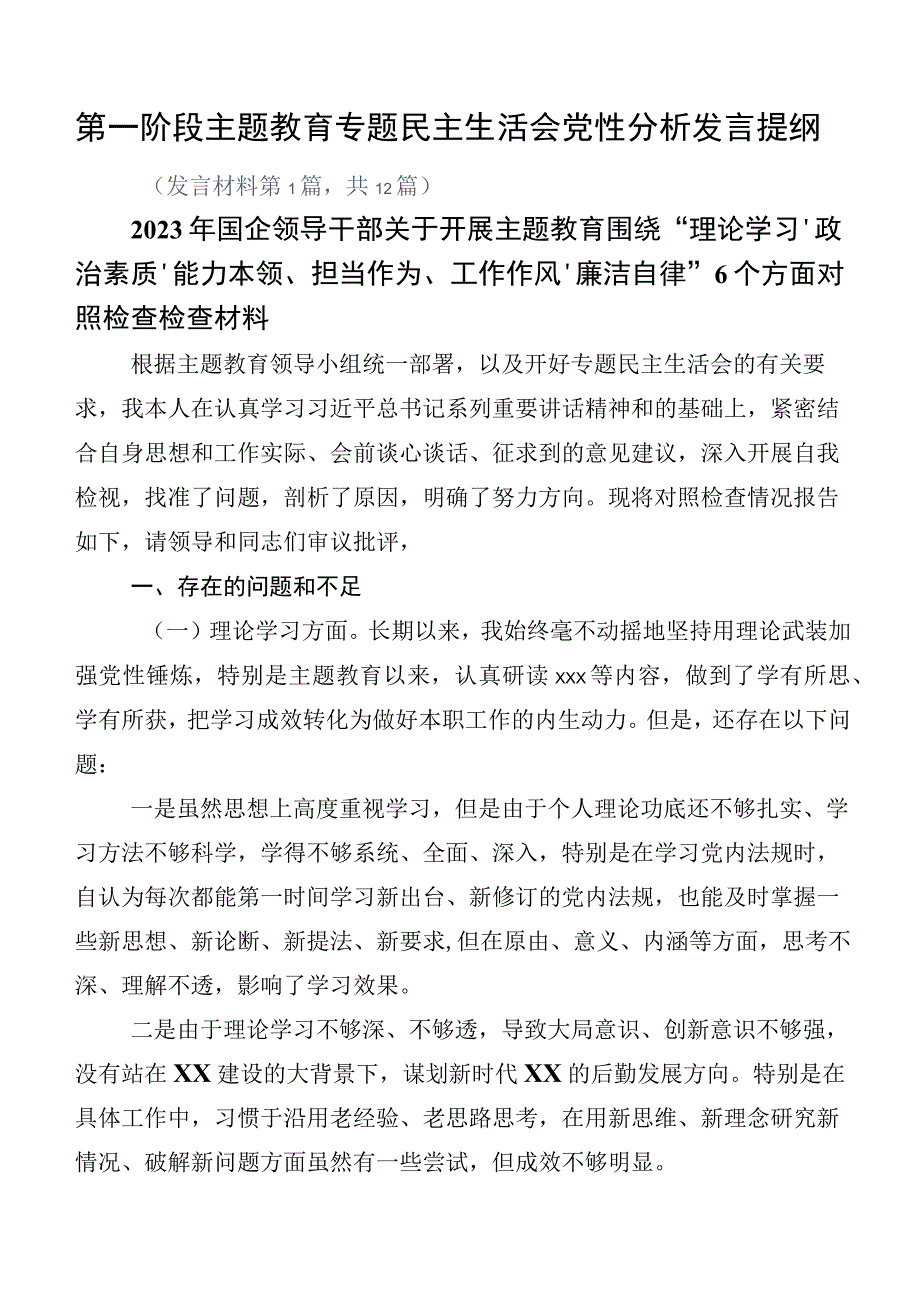 第一阶段主题教育专题民主生活会党性分析发言提纲

（发言材料第1篇，共12篇）

2023年国企领导干部关于开展主题教育围绕“理论学习'政治素质'能力本领、担当作为、工作作风'廉洁自律”6个方面对照检查检查材料

根据主题教育领导小组统一部署，以及开好专题民主生活会的有关要求，我本人在认真学习习近平总书记系列重要讲话精神和的基础上，紧密结合自身思想和工作实际、会前谈心谈话、征求到的意见建议，深入开展自我检视，找准了问题，剖析了原因，明确了努力方向。现将对照检查情况报告如下，请领导和同志们审议批评，

一、存在的问题和不足

（一）理论学习方面。长期以来，我始终毫不动摇地坚持用理论武装加强党性锤炼，特别是主题教育以来，认真研读xxx等内容，做到了学有所思、学有所获，把学习成效转化为做好本职工作的内生动力。但是，还存在以下问题：

一是虽然思想上高度重视学习，但是由于个人理论功底还不够扎实、学习方法不够科学，学得不够系统、全面、深入，特别是在学习党内法规时，自认为每次都能第一时间学习新出台、新修订的党内法规，也能及时掌握一些新思想、新论断、新提法、新要求，但在原由、意义、内涵等方面，思考不深、理解不透，影响了学习效果。

二是由于理论学习不够深、不够透，导致大局意识、创新意识不够强，没有站在XX建设的大背景下，谋划新时代XX的后勤发展方向。特别是在具体工作中，习惯于沿用老经验、老思路思考，在用新思维、新理念研究新情况、破解新问题方面虽然有一些尝试，但成效不够明显。